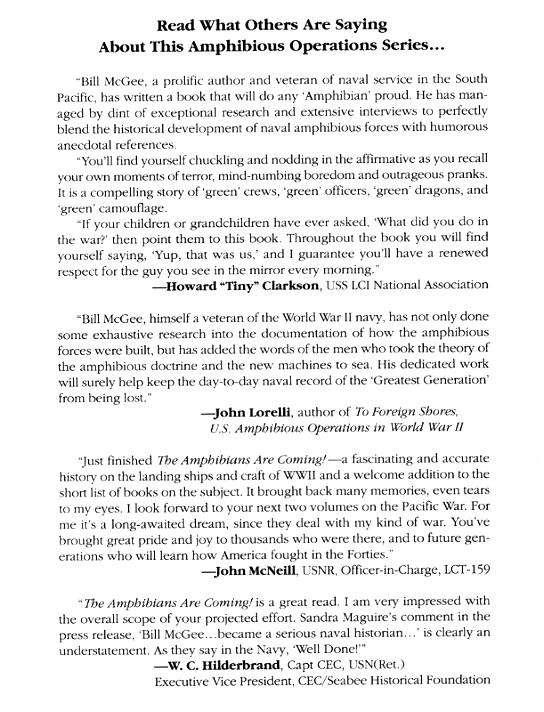 Read What Others Are Saying
About This Amphibious Operations Series...

"Bill McGee, a prolific author and veteran of naval service in the South Pacific, has written a book that will do any 'Amphibian' proud. He has managed by dint of exceptional research and extensive interviews to perfectly blend the historical development of naval amphibious forces with humorous anecdotal references.

"You'll find yourself chuckling and nodding in the affirmative as you recall your own moments of terror, mind-numbing boredom and outrageous pranks. It is a compelling story of 'green' crews, 'green' officers, 'green' dragons, and 'green' camouflage.

"If your children or grandchildren have ever asked, 'What did you do in the war?' then point them to this book. Throughout the book you will find yourself saying, 'Yup, that was us,' and I guarantee you'll have a renewed respect for the guy you see in the mirror every morning."

—Howard "Tiny" Clarkson, USS LCI National Association

"Bill McGee, himself a veteran of the World War II navy, has not only done some exhaustive research into the documentation of how the amphibious forces were built, but has added the words of the men who took the theory of the amphibious doctrine and the new machines to sea. His dedicated work will surely help keep the day-to-day naval record of the 'Greatest Generation' from being lost."

—John Lorelli, author of To Foreign Shores, U.S. Amphibious Operations in World War II

"Just finished The Amphibians Are Coming!—a fascinating and accurate history on the landing ships and craft of WWII and a welcome addition to the short list of books on the subject. It brought back many memories, even tears to my eyes. I look forward to your next two volumes on the Pacific War. For me it's a long-awaited dream, since they deal with my kind of war. You've brought great pride and joy to thousands who were there, and to future generations who will learn how America fought in the Forties."

—John McNeill, USNR, Officer-in-Charge, LCT-159

"The Amphibians Are Coming! is a great read. I am very impressed with the overall scope of your projected effort. Sandra Maguire's comment in the press release, 'Bill McGee...became a serious naval historian...' is clearly an understatement. As they say in the Navy, 'Well Done!'"

—W. C. Hilderbrand, Capt CEC, USN(Ret.)
Executive Vice President, CEC/Seabee Historical Foundation